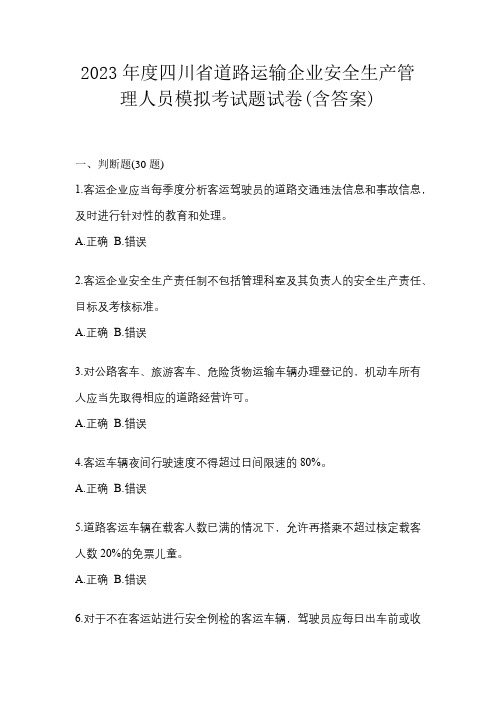 2023 年度四川省道路运输企业安全生产管理人员模拟考试题试卷(含答案)

一、判断题(30 题)

1.客运企业应当每季度分析客运驾驶员的道路交通违法信息和事故信息，及时进行针对性的教育和处理。

A.正确 B.错误

2.客运企业安全生产责任制不包括管理科室及其负责人的安全生产责任、目标及考核标准。

A.正确 B.错误

3.对公路客车、旅游客车、危险货物运输车辆办理登记的，机动车所有人应当先取得相应的道路经营许可。

A.正确 B.错误

4.客运车辆夜间行驶速度不得超过日间限速的 80%。

A.正确 B.错误

5.道路客运车辆在载客人数已满的情况下，允许再搭乘不超过核定载客人数 20%的免票儿童。

A.正确 B.错误

6.对于不在客运站进行安全例检的客运车辆，驾驶员应每日出车前或收